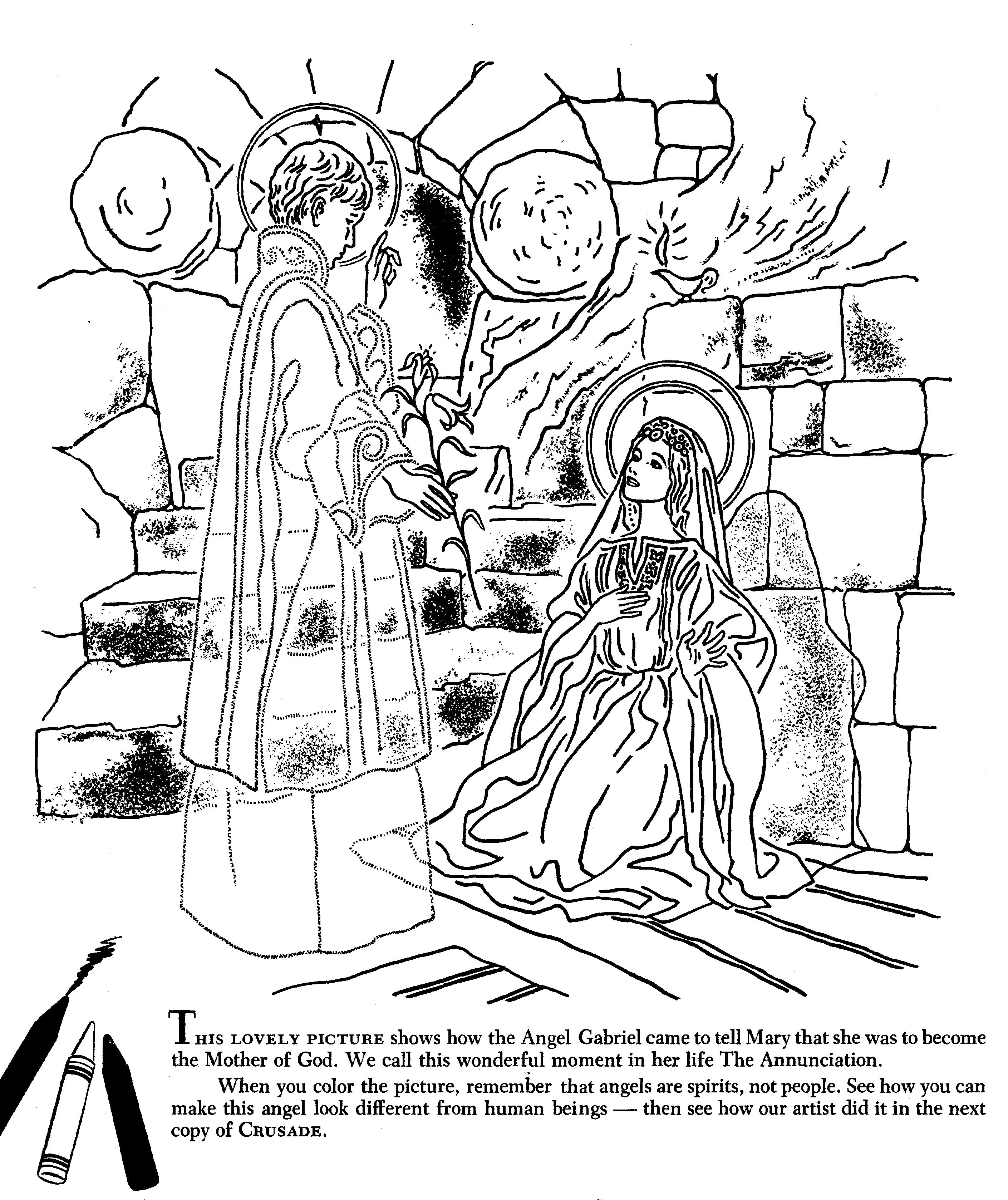 THIS LOVELY PICTURE shows how the Angel Gabriel came to tell Mary that she was to become the Mother of God. We call this wonderful moment in her life The Annunciation.

When you color the picture, remember that angels are spirits, not people. See how you can make this angel look different from human beings — then see how our artist did it in the next copy of CRUSADE.